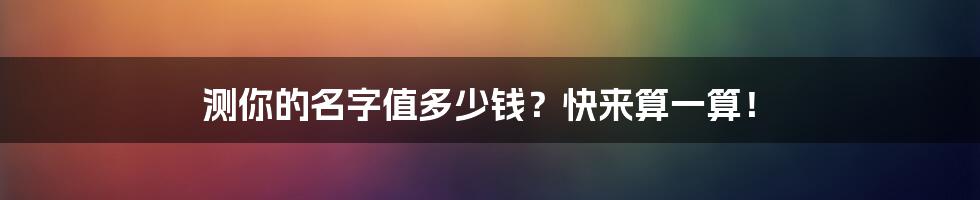 测你的名字值多少钱？快来算一算！